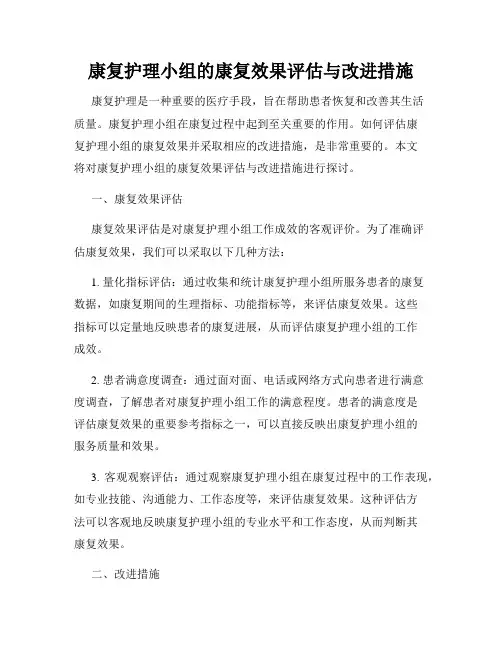 康复护理小组的康复效果评估与改进措施

康复护理是一种重要的医疗手段，旨在帮助患者恢复和改善其生活质量。康复护理小组在康复过程中起到至关重要的作用。如何评估康复护理小组的康复效果并采取相应的改进措施，是非常重要的。本文将对康复护理小组的康复效果评估与改进措施进行探讨。

一、康复效果评估

康复效果评估是对康复护理小组工作成效的客观评价。为了准确评估康复效果，我们可以采取以下几种方法：

1. 量化指标评估：通过收集和统计康复护理小组所服务患者的康复数据，如康复期间的生理指标、功能指标等，来评估康复效果。这些指标可以定量地反映患者的康复进展，从而评估康复护理小组的工作成效。

2. 患者满意度调查：通过面对面、电话或网络方式向患者进行满意度调查，了解患者对康复护理小组工作的满意程度。患者的满意度是评估康复效果的重要参考指标之一，可以直接反映出康复护理小组的服务质量和效果。

3. 客观观察评估：通过观察康复护理小组在康复过程中的工作表现，如专业技能、沟通能力、工作态度等，来评估康复效果。这种评估方法可以客观地反映康复护理小组的专业水平和工作态度，从而判断其康复效果。

二、改进措施